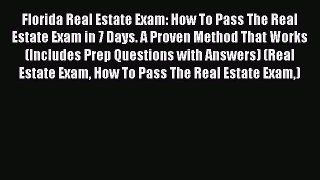 Florida Real Estate Exam: How To Pass The Real Estate Exam in 7 Days. A Proven Method That Works (Includes Prep Questions with Answers) (Real Estate Exam, How To Pass The Real Estate Exam,)